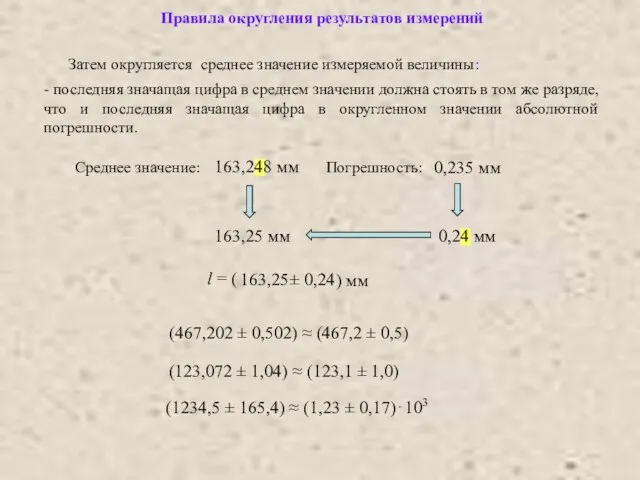 Правила округления результатов измерений

Затем округляется среднее значение измеряемой величины:

- последняя значащая цифра в среднем значении должна стоять в том же разряде, что и последняя значащая цифра в округленном значении абсолютной погрешности.

Среднее значение: 163,248 мм Погрешность: 0,235 мм

163,25 мм 0,24 мм

$l = (163,25 \pm 0,24)$ мм

$(467,202 \pm 0,502) \approx (467,2 \pm 0,5)$

$(123,072 \pm 1,04) \approx (123,1 \pm 1,0)$

$(1234,5 \pm 165,4) \approx (1,23 \pm 0,17) \cdot 10^3$